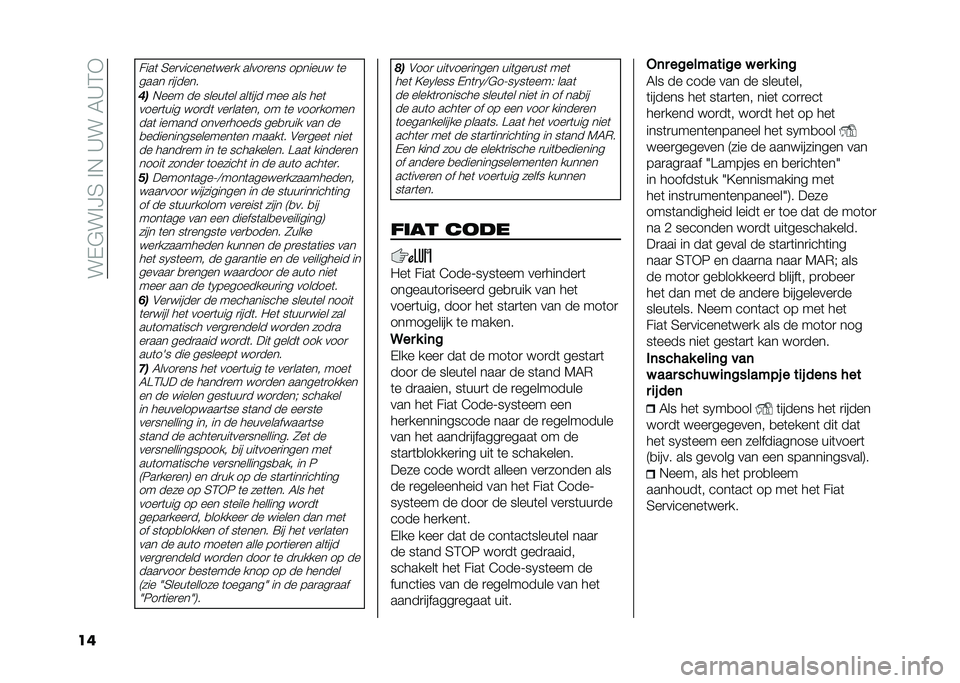 WEGWIJS IN UW AUTO

Fiat Servicenetwerk alvorens opnieuw te gaan rijden.

4) Neem de sleutel altijd mee als het voertuig wordt verlaten, om te voorkomen dat iemand onverhoeds gebruik van de bedieningselementen maakt. Vergeet niet de handrem in te schakelen. Laat kinderen nooit zonder toezicht in de auto achter.

5) Demontage-/montagewerkzaamheden, waarvoor wijzigingen in de stuurinrichting of de stuurkolom vereist zijn (bv. bij montage van een diefstalbeveiliging) zijn ten strengste verboden. Zulke werkzaamheden kunnen de prestaties van het systeem, de garantie en de veiligheid in gevaar brengen waardoor de auto niet meer aan de typegoedkeuring voldoet.

6) Verwijder de mechanische sleutel nooit terwijl het voertuig rijdt. Het stuurwiel zal automatisch vergrendeld worden zodra eraan gedraaid wordt. Dit geldt ook voor auto's die gesleept worden.

7) Alvorens het voertuig te verlaten, moet ALTIJD de handrem worden aangetrokken en de wielen gestuurd worden; schakel in heuvelopwaartse stand de eerste versnelling in, in de heuvelafwaartse stand de achteruitversnelling. Zet de versnellingspook, bij uitvoeringen met automatische versnellingsbak, in P (Parkeren) en druk op de startinrichting om deze op STOP te zetten. Als het voertuig op een steile helling wordt geparkeerd, blokkeer de wielen dan met of stopblokken of stenen. Bij het verlaten van de auto moeten alle portieren altijd vergrendeld worden door te drukken op de daarvoor bestemde knop op de hendel (zie "Sleutelloze toegang" in de paragraaf "Portieren").

8) Voor uitvoeringen uitgerust met het Keyless Entry/Go-systeem: laat de elektronische sleutel niet in of nabij de auto achter of op een voor kinderen toegankelijke plaats. Laat het voertuig niet achter met de startinrichting in stand MAR. Een kind zou de elektrische ruitbediening of andere bedieningselementen kunnen activeren of het voertuig zelfs kunnen starten.

FIAT CODE

Het Fiat Code-systeem verhindert ongeautoriseerd gebruik van het voertuig, door het starten van de motor onmogelijk te maken.

Werking
Elke keer dat de motor wordt gestart door de sleutel naar de stand MAR te draaien, stuurt de regelmodule van het Fiat Code-systeem een herkenningscode naar de regelmodule van het aandrijfaggregaat om de startblokkering uit te schakelen.
Deze code wordt alleen verzonden als de regeleenheid van het Fiat Code-systeem de door de sleutel verstuurde code herkent.
Elke keer dat de contactsleutel naar de stand STOP wordt gedraaid, schakelt het Fiat Code-systeem de functies van de regelmodule van het aandrijfaggregaat uit.

Onregelmatige werking
Als de code van de sleutel, tijdens het starten, niet correct herkend wordt, wordt het op het instrumentenpaneel het symbool weergegeven (zie de aanwijzingen van paragraaf "Lampjes en berichten" in hoofdstuk "Kennismaking met het instrumentenpaneel"). Deze omstandigheid leidt er toe dat de motor na 2 seconden wordt uitgeschakeld. Draai in dat geval de startinrichting naar STOP en daarna naar MAR; als de motor geblokkeerd blijft, probeer het dan met de andere bijgeleverde sleutels. Neem contact op met het Fiat Servicenetwerk als de motor nog steeds niet gestart kan worden.

Inschakeling van waarschuwingslampje tijdens het rijden
Als het symbool tijdens het rijden wordt weergegeven, betekent dit dat het systeem een zelfdiagnose uitvoert (bijv. als gevolg van een spanningsval).
Neem, als het probleem aanhoudt, contact op met het Fiat Servicenetwerk.

14

carmanualsonline.info